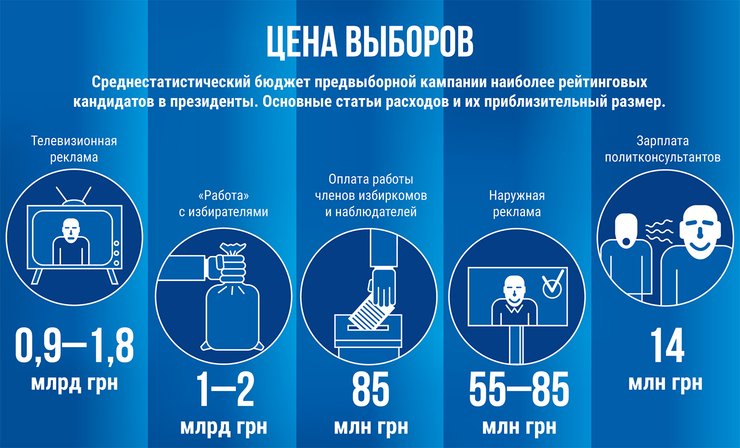 ЦЕНА ВЫБОРОВ

Среднестатистический бюджет предвыборной кампании наиболее рейтинговых кандидатов в президенты. Основные статьи расходов и их приблизительный размер.

Телевизионная реклама

0,9—1,8 млрд грн

«Работа» с избирателями

1—2 млрд грн

Оплата работы членов избиркомов и наблюдателей

85 млн грн

Наружная реклама

55—85 млн грн

Зарплата политконсультантов

14 млн грн